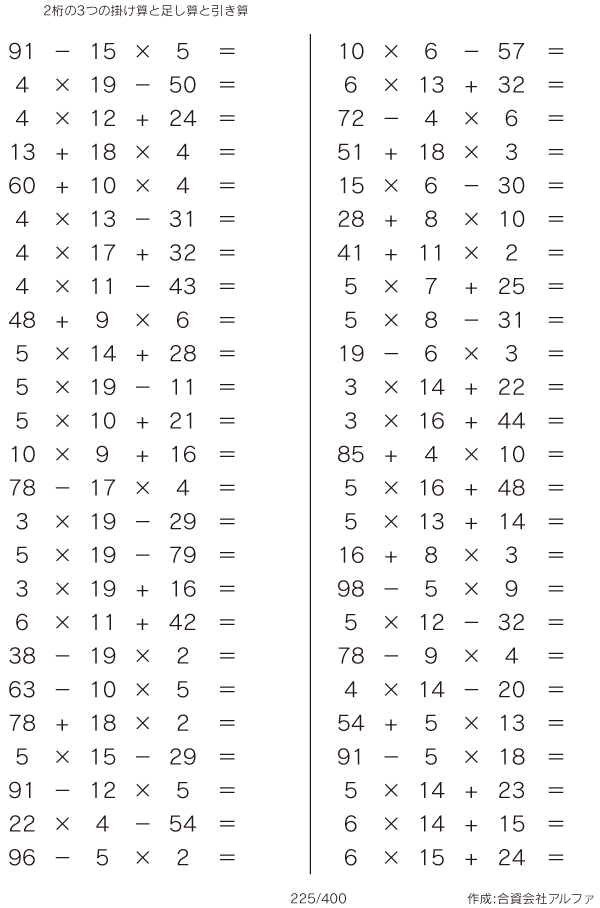 2桁の3つの掛け算と足し算と引き算

$91 - 15 \times 5 =$
$4 \times 19 - 50 =$
$4 \times 12 + 24 =$
$13 + 18 \times 4 =$
$60 + 10 \times 4 =$
$4 \times 13 - 31 =$
$4 \times 17 + 32 =$
$4 \times 11 - 43 =$
$48 + 9 \times 6 =$
$5 \times 14 + 28 =$
$5 \times 19 - 11 =$
$5 \times 10 + 21 =$
$10 \times 9 + 16 =$
$78 - 17 \times 4 =$
$3 \times 19 - 29 =$
$5 \times 19 - 79 =$
$3 \times 19 + 16 =$
$6 \times 11 + 42 =$
$38 - 19 \times 2 =$
$63 - 10 \times 5 =$
$78 + 18 \times 2 =$
$5 \times 15 - 29 =$
$91 - 12 \times 5 =$
$22 \times 4 - 54 =$
$96 - 5 \times 2 =$

$10 \times 6 - 57 =$
$6 \times 13 + 32 =$
$72 - 4 \times 6 =$
$51 + 18 \times 3 =$
$15 \times 6 - 30 =$
$28 + 8 \times 10 =$
$41 + 11 \times 2 =$
$5 \times 7 + 25 =$
$5 \times 8 - 31 =$
$19 - 6 \times 3 =$
$3 \times 14 + 22 =$
$3 \times 16 + 44 =$
$85 + 4 \times 10 =$
$5 \times 16 + 48 =$
$5 \times 13 + 14 =$
$16 + 8 \times 3 =$
$98 - 5 \times 9 =$
$5 \times 12 - 32 =$
$78 - 9 \times 4 =$
$4 \times 14 - 20 =$
$54 + 5 \times 13 =$
$91 - 5 \times 18 =$
$5 \times 14 + 23 =$
$6 \times 14 + 15 =$
$6 \times 15 + 24 =$

225/400

作成:合資会社アルファ